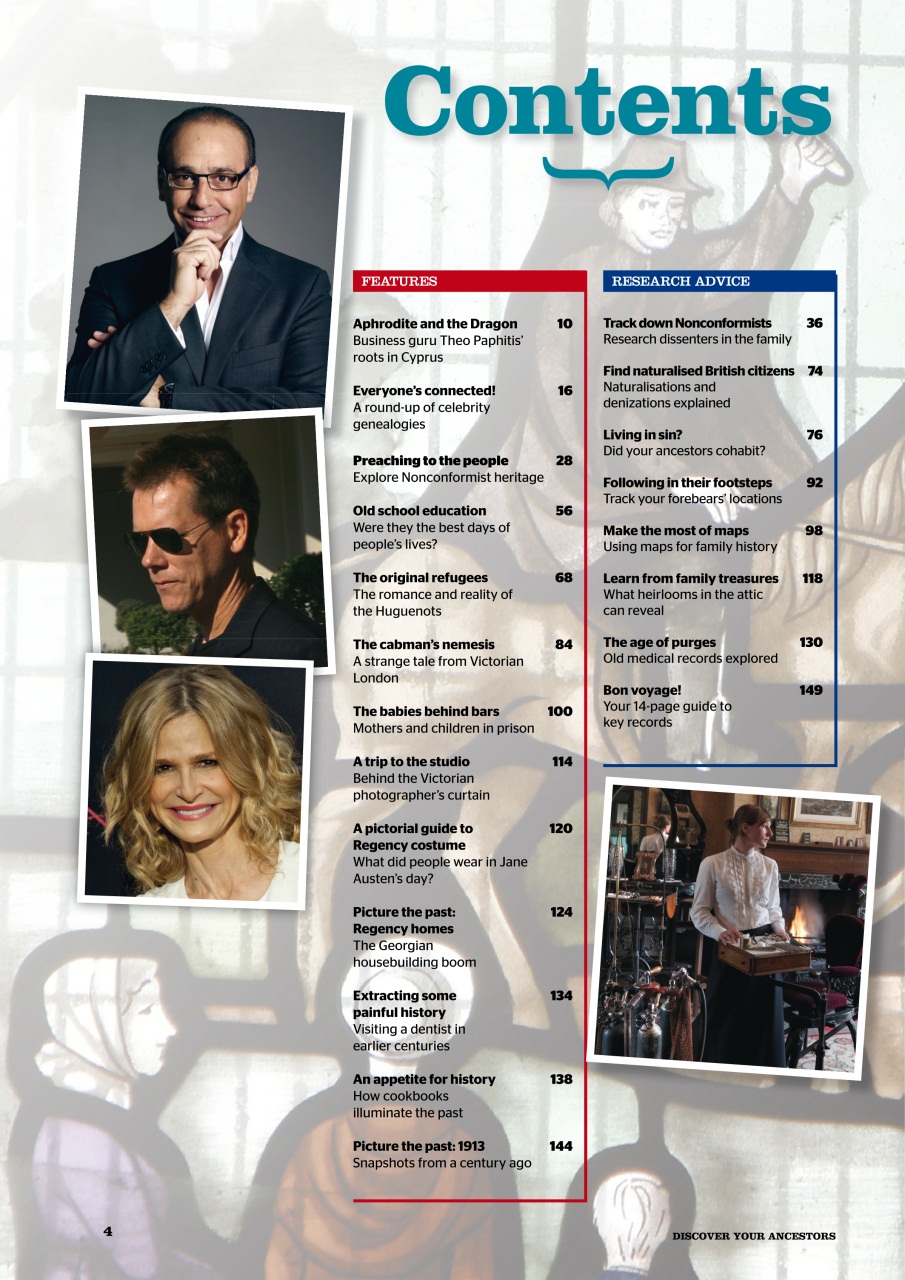 Contents

FEATURES

Aphrodite and the Dragon 10
Business guru Theo Paphitis' roots in Cyprus

Everyone's connected! 16
A round-up of celebrity genealogies

Preaching to the people 28
Explore Nonconformist heritage

Old school education 56
Were they the best days of people's lives?

The original refugees 68
The romance and reality of the Huguenots

The cabman's nemesis 84
A strange tale from Victorian London

The babies behind bars 100
Mothers and children in prison

A trip to the studio 114
Behind the Victorian photographer's curtain

A pictorial guide to Regency costume 120
What did people wear in Jane Austen's day?

Picture the past: Regency homes 124
The Georgian housebuilding boom

Extracting some painful history 134
Visiting a dentist in earlier centuries

An appetite for history 138
How cookbooks illuminate the past

Picture the past: 1913 144
Snapshots from a century ago

RESEARCH ADVICE

Track down Nonconformists 36
Research dissenters in the family

Find naturalised British citizens 74
Naturalisations and denizations explained

Living in sin? 76
Did your ancestors cohabit?

Following in their footsteps 92
Track your forebears' locations

Make the most of maps 98
Using maps for family history

Learn from family treasures 118
What heirlooms in the attic can reveal

The age of purges 130
Old medical records explored

Bon voyage! 149
Your 14-page guide to key records

4

DISCOVER YOUR ANCESTORS